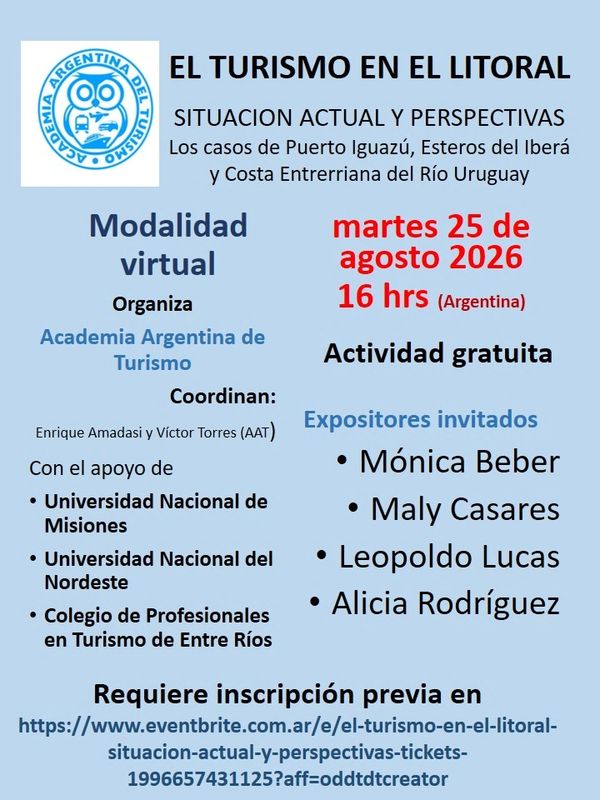 ACADEMIA ARGENTINA DEL TURISMO

EL TURISMO EN EL LITORAL

SITUACION ACTUAL Y PERSPECTIVAS
Los casos de Puerto Iguazú, Esteros del Iberá y Costa Entrerriana del Río Uruguay

Modalidad virtual

Organiza

Academia Argentina de Turismo

Coordinan:

Enrique Amadasi y Víctor Torres (AAT)

Con el apoyo de

• Universidad Nacional de Misiones
• Universidad Nacional del Nordeste
• Colegio de Profesionales en Turismo de Entre Ríos

martes 25 de agosto 2026
16 hrs (Argentina)

Actividad gratuita

Expositores invitados

• Mónica Beber
• Maly Casares
• Leopoldo Lucas
• Alicia Rodríguez

Requiere inscripción previa en
https://www.eventbrite.com.ar/e/el-turismo-en-el-litoral-situacion-actual-y-perspectivas-tickets-1996657431125?aff=oddtdtcreator